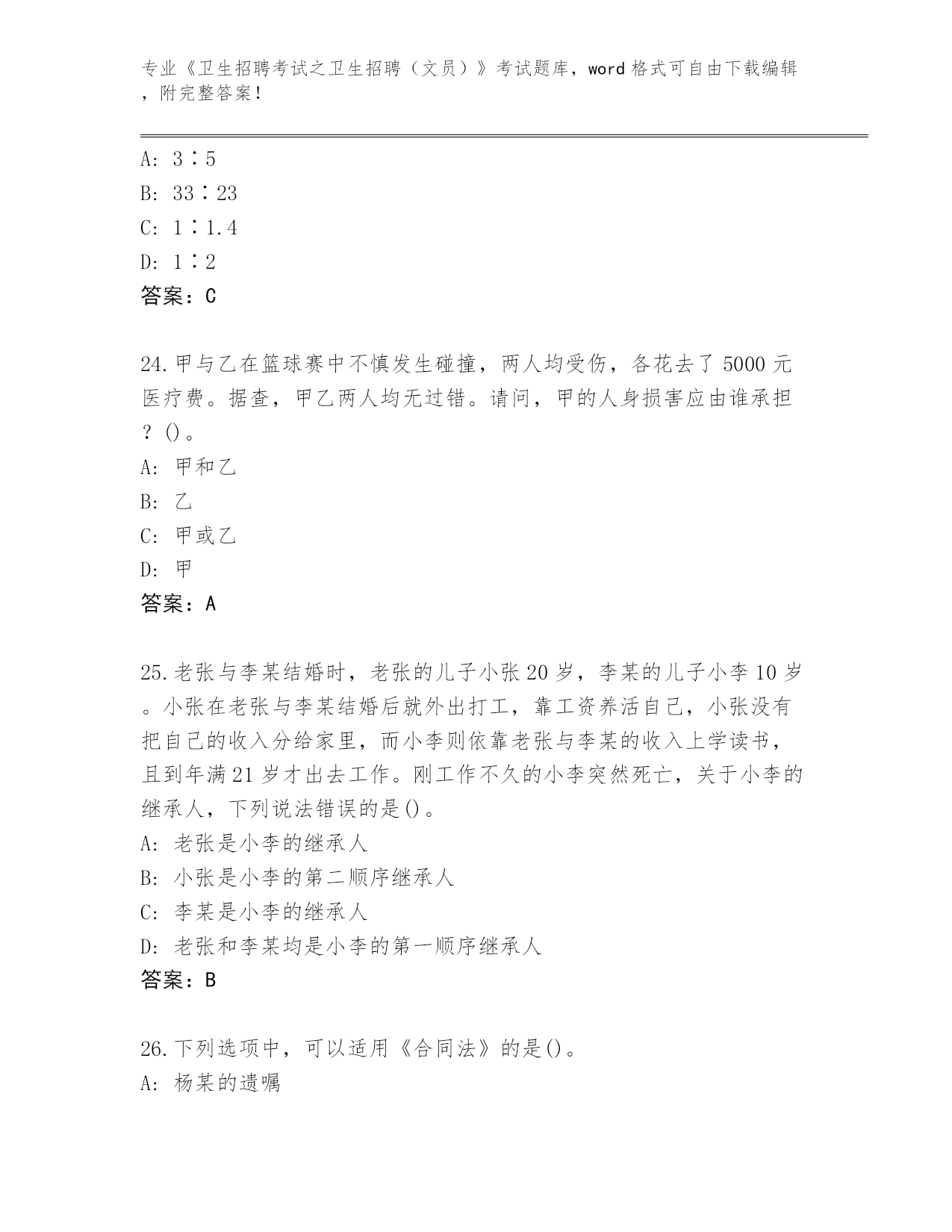 专业《卫生招聘考试之卫生招聘（文员）》考试题库，word 格式可自由下载编辑，附完整答案！

A: 3∶5
B: 33∶23
C: 1∶1.4
D: 1∶2
答案：C

24.甲与乙在篮球赛中不慎发生碰撞，两人均受伤，各花去了 5000 元医疗费。据查，甲乙两人均无过错。请问，甲的人身损害应由谁承担？()。
A: 甲和乙
B: 乙
C: 甲或乙
D: 甲
答案：A

25.老张与李某结婚时，老张的儿子小张 20 岁，李某的儿子小李 10 岁。小张在老张与李某结婚后就外出打工，靠工资养活自己，小张没有把自己的收入分给家里，而小李则依靠老张与李某的收入上学读书，且到年满 21 岁才出去工作。刚工作不久的小李突然死亡，关于小李的继承人，下列说法错误的是()。
A: 老张是小李的继承人
B: 小张是小李的第二顺序继承人
C: 李某是小李的继承人
D: 老张和李某均是小李的第一顺序继承人
答案：B

26.下列选项中，可以适用《合同法》的是()。
A: 杨某的遗嘱